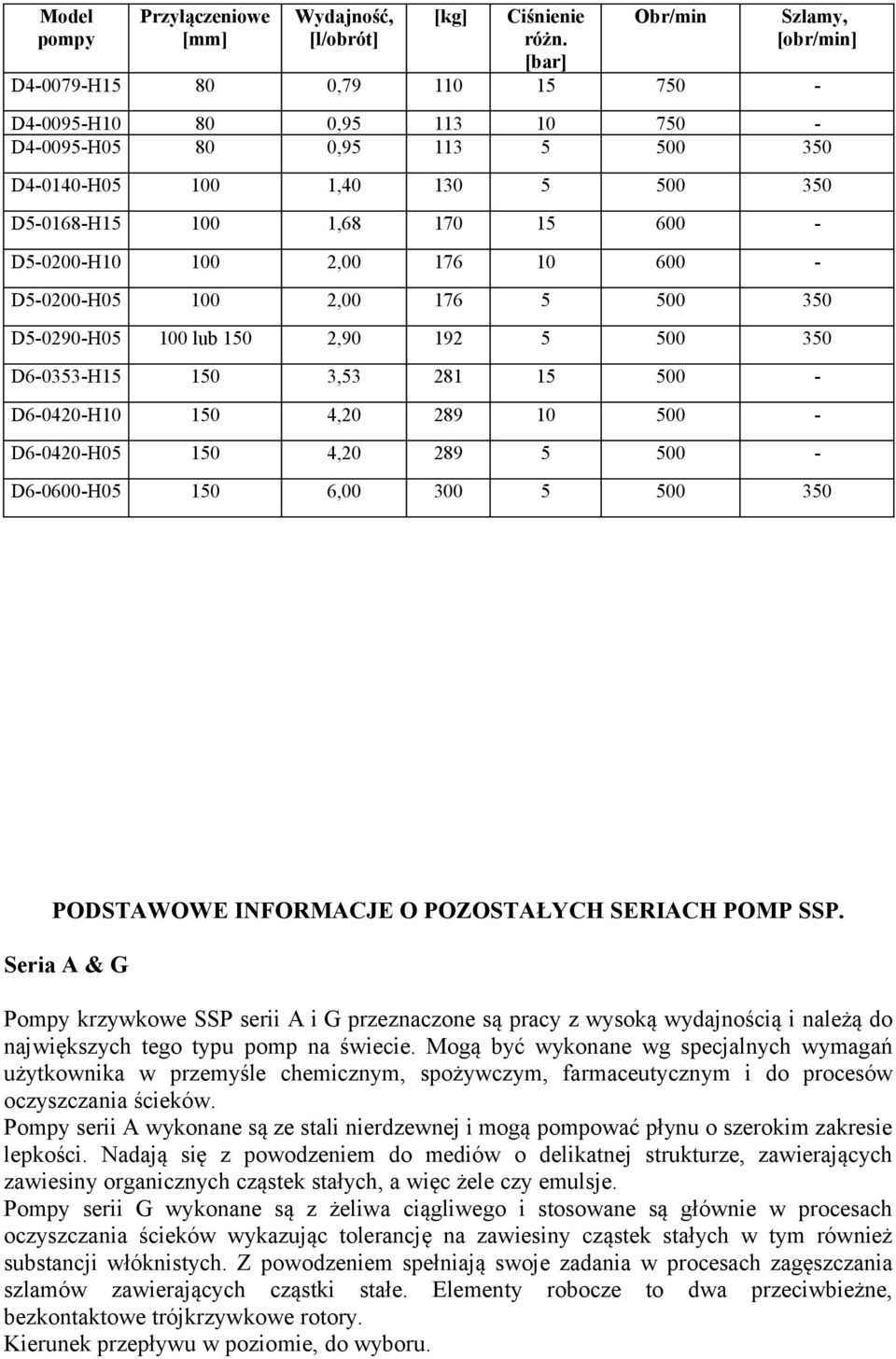 | Model pompy | Przyłączeniowe [mm] | Wydajność, [l/obrót] | [kg] | Ciśnienie różn. [bar] | Obr/min | Szlamy, [obr/min] |
|---|---|---|---|---|---|---|
| D4-0079-H15 | 80 | 0,79 | 110 | 15 | 750 | - |
| D4-0095-H10 | 80 | 0,95 | 113 | 10 | 750 | - |
| D4-0095-H05 | 80 | 0,95 | 113 | 5 | 500 | 350 |
| D4-0140-H05 | 100 | 1,40 | 130 | 5 | 500 | 350 |
| D5-0168-H15 | 100 | 1,68 | 170 | 15 | 600 | - |
| D5-0200-H10 | 100 | 2,00 | 176 | 10 | 600 | - |
| D5-0200-H05 | 100 | 2,00 | 176 | 5 | 500 | 350 |
| D5-0290-H05 | 100 lub 150 | 2,90 | 192 | 5 | 500 | 350 |
| D6-0353-H15 | 150 | 3,53 | 281 | 15 | 500 | - |
| D6-0420-H10 | 150 | 4,20 | 289 | 10 | 500 | - |
| D6-0420-H05 | 150 | 4,20 | 289 | 5 | 500 | - |
| D6-0600-H05 | 150 | 6,00 | 300 | 5 | 500 | 350 |

PODSTAWOWE INFORMACJE O POZOSTAŁYCH SERIACH POMP SSP.

Seria A & G

Pompy krzywkowe SSP serii A i G przeznaczone są pracy z wysoką wydajnością i należą do największych tego typu pomp na świecie. Mogą być wykonane wg specjalnych wymagań użytkownika w przemyśle chemicznym, spożywczym, farmaceutycznym i do procesów oczyszczania ścieków.
Pompy serii A wykonane są ze stali nierdzewnej i mogą pompować płynu o szerokim zakresie lepkości. Nadają się z powodzeniem do mediów o delikatnej strukturze, zawierających zawiesiny organicznych cząstek stałych, a więc żele czy emulsje.
Pompy serii G wykonane są z żeliwa ciągliwego i stosowane są głównie w procesach oczyszczania ścieków wykazując tolerancję na zawiesiny cząstek stałych w tym również substancji włóknistych. Z powodzeniem spełniają swoje zadania w procesach zagęszczania szlamów zawierających cząstki stałe. Elementy robocze to dwa przeciwbieżne, bezkontaktowe trójkrzywkowe rotory.
Kierunek przepływu w poziomie, do wyboru.